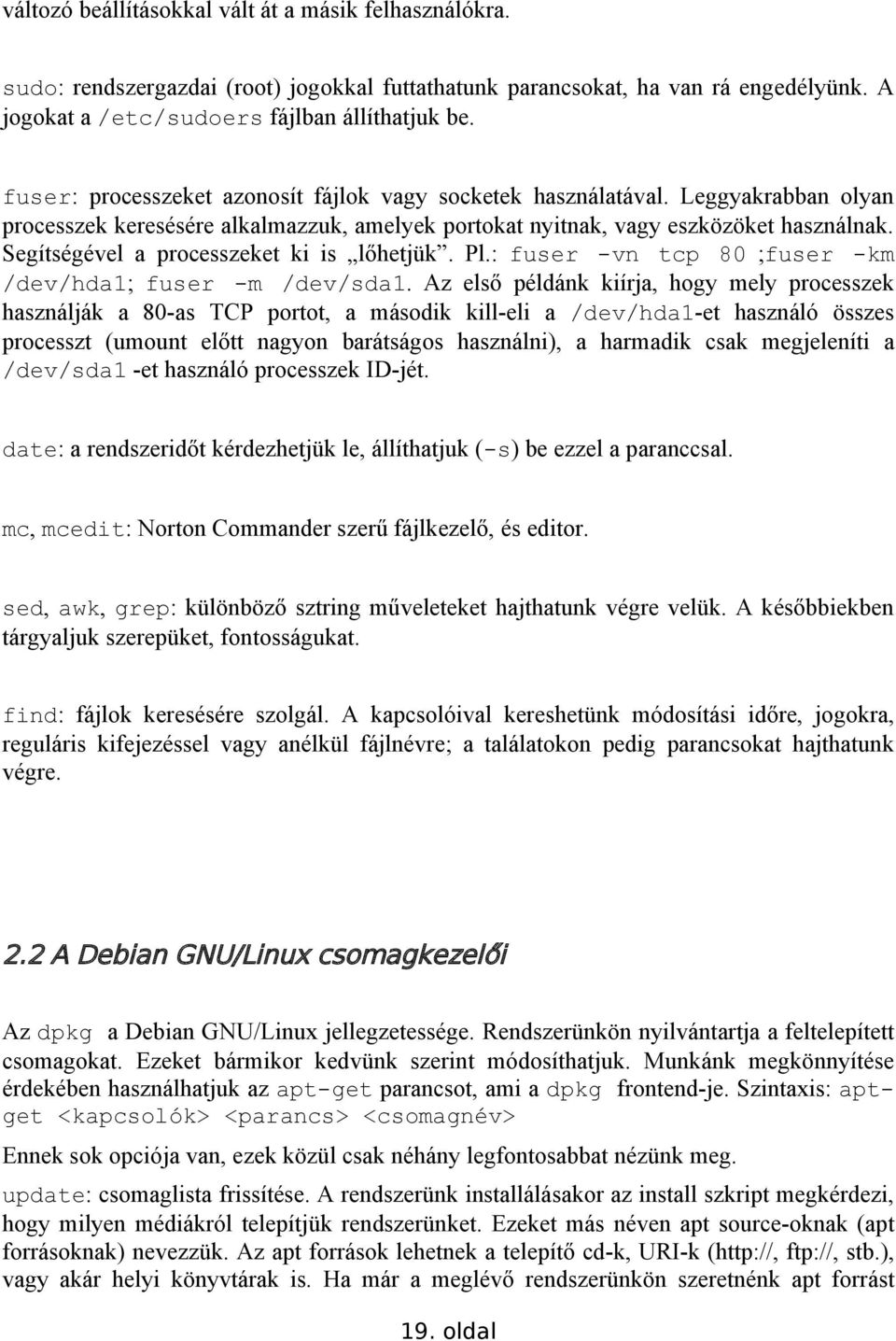 változó beállításokkal vált át a másik felhasználókra.

sudo: rendszergazdai (root) jogokkal futtathatunk parancsokat, ha van rá engedélyünk. A jogokat a /etc/sudoers fájlban állíthatjuk be.

fuser: processzeket azonosít fájlok vagy socketek használatával. Leggyakrabban olyan processzek keresésére alkalmazzuk, amelyek portokat nyitnak, vagy eszközöket használnak. Segítségével a processzeket ki is „lőhetjük”. Pl.: fuser -vn tcp 80 ;fuser -km /dev/hda1; fuser -m /dev/sda1. Az első példánk kiírja, hogy mely processzek használják a 80-as TCP portot, a második kill-eli a /dev/hda1-et használó összes processzt (umount előtt nagyon barátságos használni), a harmadik csak megjeleníti a /dev/sda1 -et használó processzek ID-jét.

date: a rendszeridőt kérdezhetjük le, állíthatjuk (-s) be ezzel a paranccsal.

mc, mcedit: Norton Commander szerű fájlkezelő, és editor.

sed, awk, grep: különböző sztring műveleteket hajthatunk végre velük. A későbbiekben tárgyaljuk szerepüket, fontosságukat.

find: fájlok keresésére szolgál. A kapcsolóival kereshetünk módosítási időre, jogokra, reguláris kifejezéssel vagy anélkül fájlnévre; a találatokon pedig parancsokat hajthatunk végre.

2.2 A Debian GNU/Linux csomagkezelői

Az dpkg a Debian GNU/Linux jellegzetessége. Rendszerünkön nyilvántartja a feltelepített csomagokat. Ezeket bármikor kedvünk szerint módosíthatjuk. Munkánk megkönnyítése érdekében használhatjuk az apt-get parancsot, ami a dpkg frontend-je. Szintaxis: apt-get <kapcsolók> <parancs> <csomagnév>

Ennek sok opciója van, ezek közül csak néhány legfontosabbat nézünk meg.

update: csomaglista frissítése. A rendszerünk installálásakor az install szkript megkérdezi, hogy milyen médiákról telepítjük rendszerünket. Ezeket más néven apt source-oknak (apt forrásoknak) nevezzük. Az apt források lehetnek a telepítő cd-k, URI-k (http://, ftp://, stb.), vagy akár helyi könyvtárak is. Ha már a meglévő rendszerünkön szeretnénk apt forrást

19. oldal